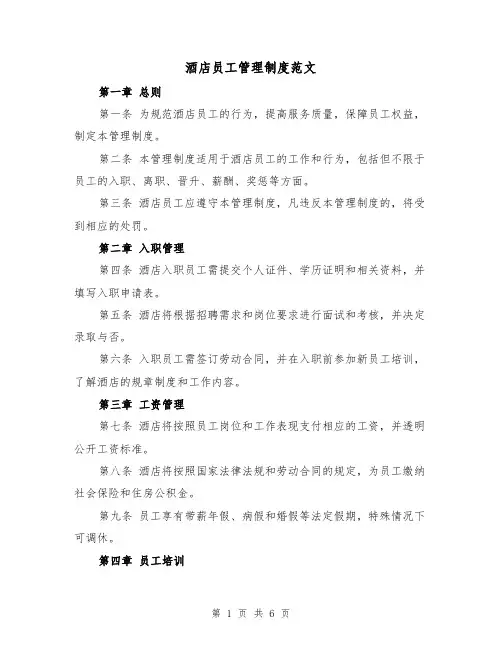 酒店员工管理制度范文

第一章 总则

第一条 为规范酒店员工的行为，提高服务质量，保障员工权益，制定本管理制度。

第二条 本管理制度适用于酒店员工的工作和行为，包括但不限于员工的入职、离职、晋升、薪酬、奖惩等方面。

第三条 酒店员工应遵守本管理制度，凡违反本管理制度的，将受到相应的处罚。

第二章 入职管理

第四条 酒店入职员工需提交个人证件、学历证明和相关资料，并填写入职申请表。

第五条 酒店将根据招聘需求和岗位要求进行面试和考核，并决定录取与否。

第六条 入职员工需签订劳动合同，并在入职前参加新员工培训，了解酒店的规章制度和工作内容。

第三章 工资管理

第七条 酒店将按照员工岗位和工作表现支付相应的工资，并透明公开工资标准。

第八条 酒店将按照国家法律法规和劳动合同的规定，为员工缴纳社会保险和住房公积金。

第九条 员工享有带薪年假、病假和婚假等法定假期，特殊情况下可调休。

第四章 员工培训

第 1 页 共 6 页